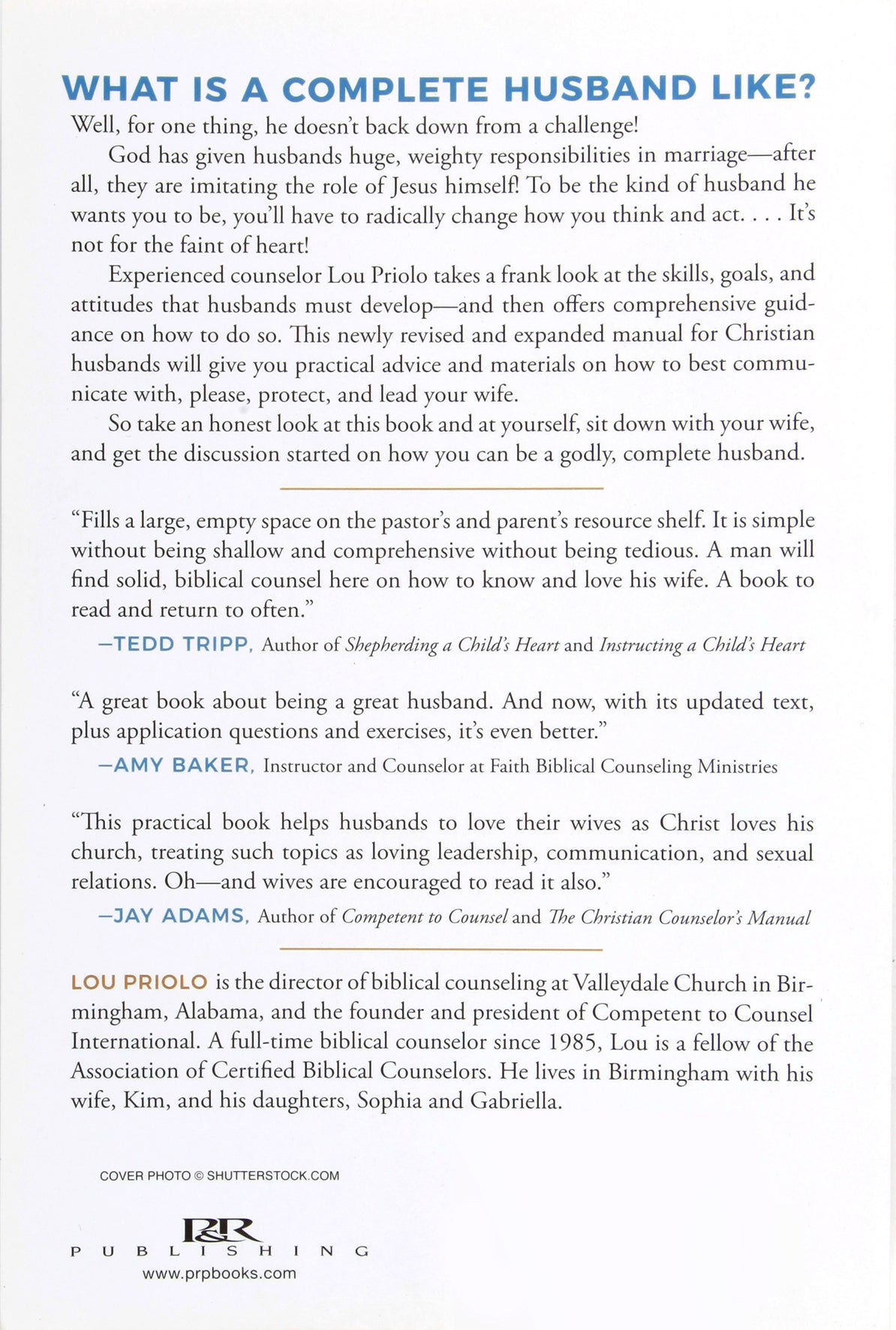 WHAT IS A COMPLETE HUSBAND LIKE?

Well, for one thing, he doesn't back down from a challenge!

God has given husbands huge, weighty responsibilities in marriage—after all, they are imitating the role of Jesus himself! To be the kind of husband he wants you to be, you'll have to radically change how you think and act. . . . It's not for the faint of heart!

Experienced counselor Lou Priolo takes a frank look at the skills, goals, and attitudes that husbands must develop—and then offers comprehensive guidance on how to do so. This newly revised and expanded manual for Christian husbands will give you practical advice and materials on how to best communicate with, please, protect, and lead your wife.

So take an honest look at this book and at yourself, sit down with your wife, and get the discussion started on how you can be a godly, complete husband.

"Fills a large, empty space on the pastor's and parent's resource shelf. It is simple without being shallow and comprehensive without being tedious. A man will find solid, biblical counsel here on how to know and love his wife. A book to read and return to often."

—TEDD TRIPP, Author of Shepherding a Child's Heart and Instructing a Child's Heart

"A great book about being a great husband. And now, with its updated text, plus application questions and exercises, it's even better."

—AMY BAKER, Instructor and Counselor at Faith Biblical Counseling Ministries

"This practical book helps husbands to love their wives as Christ loves his church, treating such topics as loving leadership, communication, and sexual relations. Oh—and wives are encouraged to read it also."

—JAY ADAMS, Author of Competent to Counsel and The Christian Counselor's Manual

LOU PRIOLO is the director of biblical counseling at Valleydale Church in Birmingham, Alabama, and the founder and president of Competent to Counsel International. A full-time biblical counselor since 1985, Lou is a fellow of the Association of Certified Biblical Counselors. He lives in Birmingham with his wife, Kim, and his daughters, Sophia and Gabriella.

COVER PHOTO © SHUTTERSTOCK.COM

P&R
PUBLISHING
www.prpbooks.com